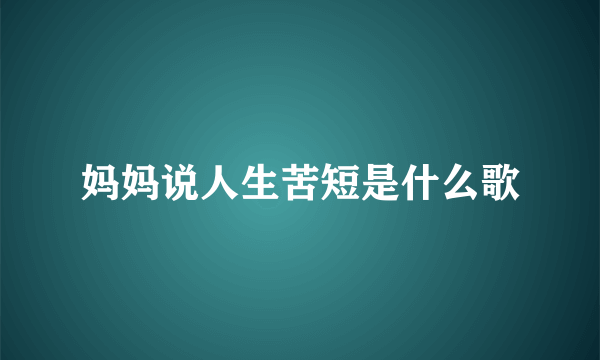 妈妈说人生苦短是什么歌